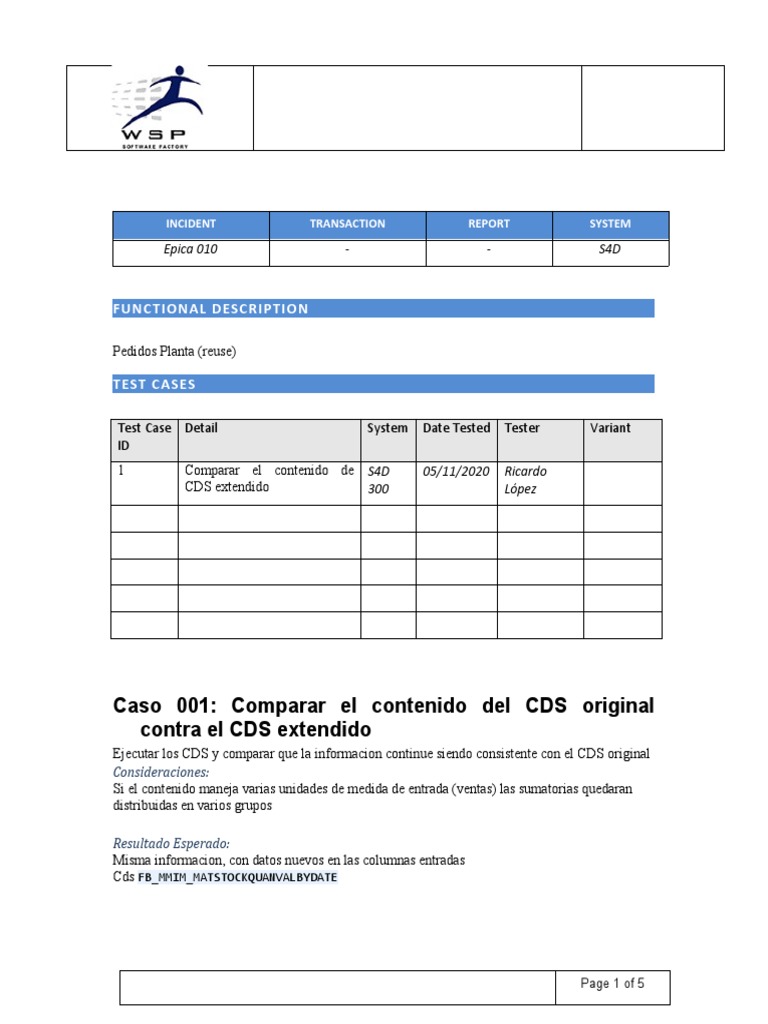 WSP
SOFTWARE FACTORY

| INCIDENT | TRANSACTION | REPORT | SYSTEM |
|---|---|---|---|
| Epica 010 | - | - | S4D |

FUNCTIONAL DESCRIPTION

Pedidos Planta (reuse)

TEST CASES

| Test Case ID | Detail | System | Date Tested | Tester | Variant |
|---|---|---|---|---|---|
| 1 | Comparar el contenido de CDS extendido | S4D 300 | 05/11/2020 | Ricardo López | |
| | | | | | |
| | | | | | |
| | | | | | |
| | | | | | |
| | | | | | |

Caso 001: Comparar el contenido del CDS original contra el CDS extendido

Ejecutar los CDS y comparar que la informacion continue siendo consistente con el CDS original
Consideraciones:
Si el contenido maneja varias unidades de medida de entrada (ventas) las sumatorias quedaran distribuidas en varios grupos

Resultado Esperado:
Misma informacion, con datos nuevos en las columnas entradas
Cds FB_MMIM_MATSTOCKQUANVALBYDATE

Page 1 of 5